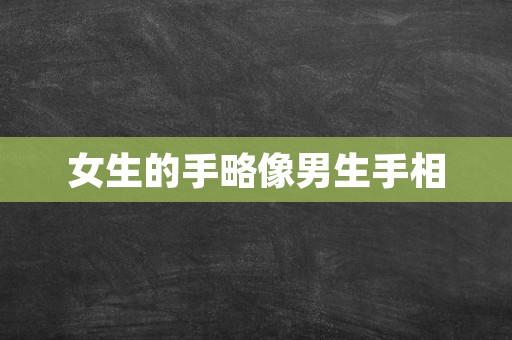 女生的手略像男生手相